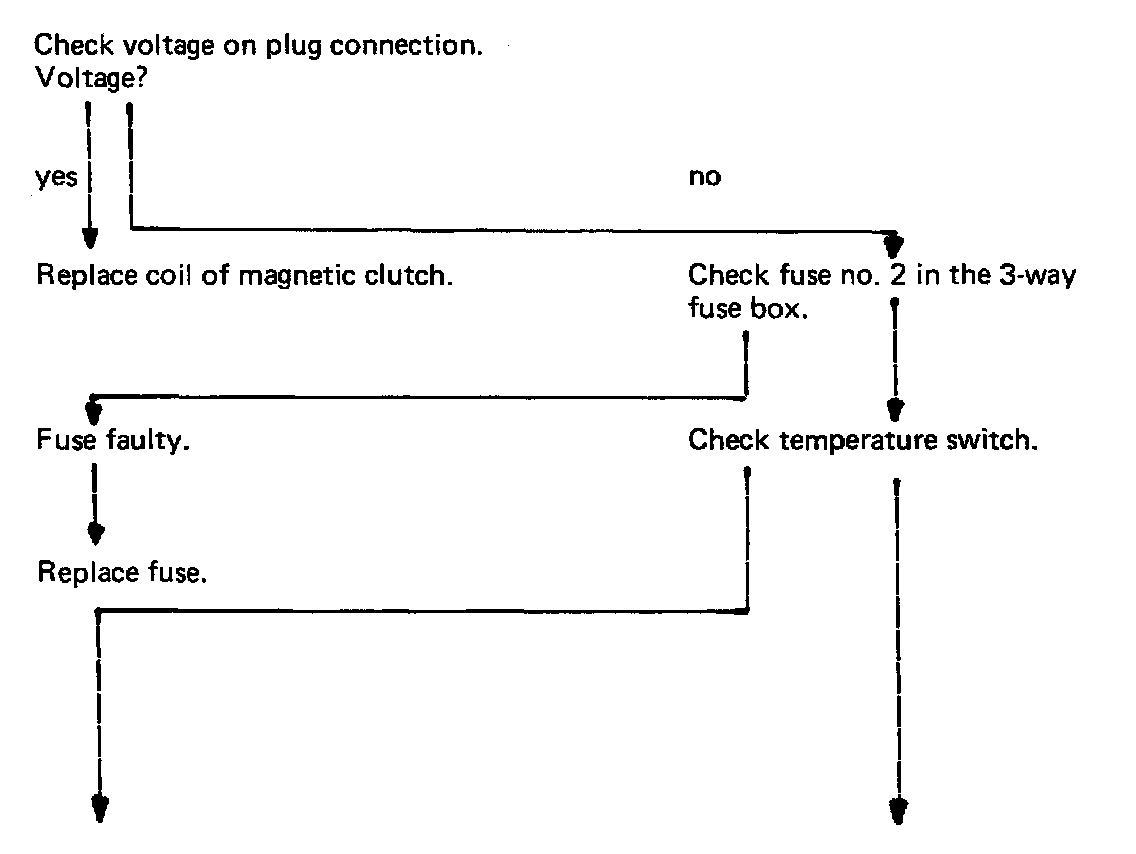 Check voltage on plug connection.
Voltage?

yes

no

Replace coil of magnetic clutch.

Check fuse no. 2 in the 3-way fuse box.

Fuse faulty.

Check temperature switch.

Replace fuse.